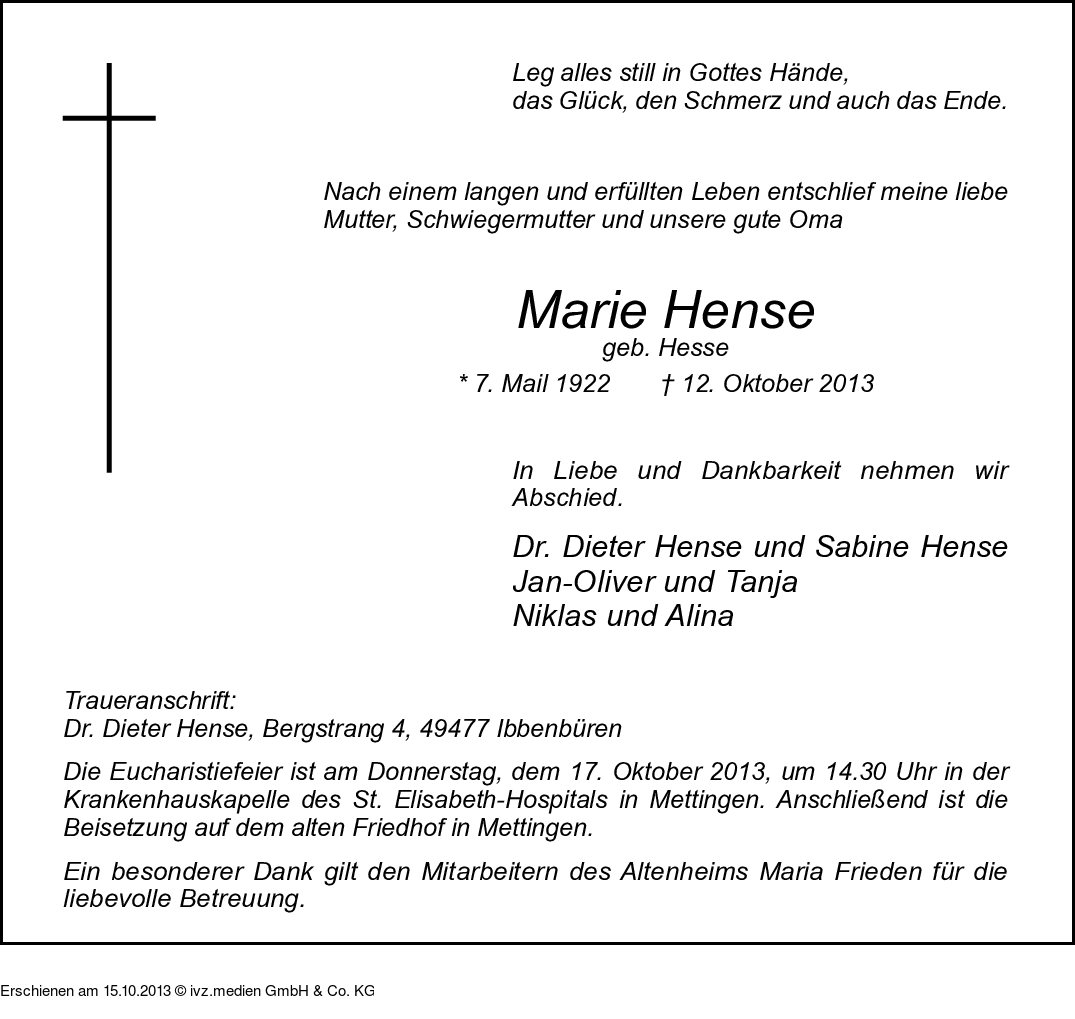 Leg alles still in Gottes Hände,
das Glück, den Schmerz und auch das Ende.

Nach einem langen und erfüllten Leben entschlief meine liebe Mutter, Schwiegermutter und unsere gute Oma

Marie Hense
geb. Hesse
* 7. Mail 1922 † 12. Oktober 2013

In Liebe und Dankbarkeit nehmen wir Abschied.

Dr. Dieter Hense und Sabine Hense
Jan-Oliver und Tanja
Niklas und Alina

Traueranschrift:
Dr. Dieter Hense, Bergstrang 4, 49477 Ibbenbüren

Die Eucharistiefeier ist am Donnerstag, dem 17. Oktober 2013, um 14.30 Uhr in der Krankenhauskapelle des St. Elisabeth-Hospitals in Mettingen. Anschließend ist die Beisetzung auf dem alten Friedhof in Mettingen.

Ein besonderer Dank gilt den Mitarbeitern des Altenheims Maria Frieden für die liebevolle Betreuung.

Erschienen am 15.10.2013 © ivz.medien GmbH & Co. KG